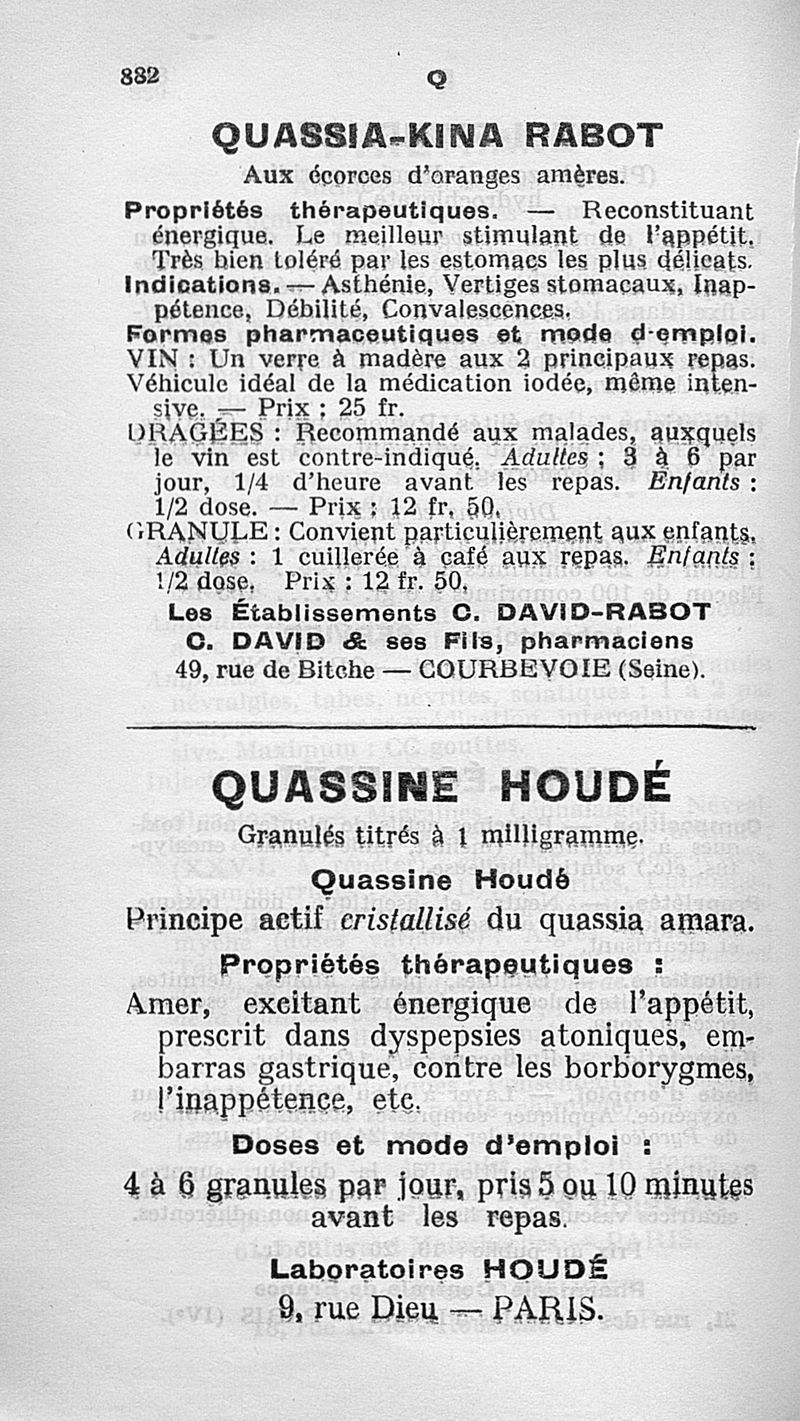 882 Q

QUASSIA-KINA RABOT

Aux écorces d'oranges amères.

Propriétés thérapeutiques. — Reconstituant énergique. Le meilleur stimulant de l'appétit. Très bien toléré par les estomacs les plus délicats.

Indications. — Asthénie, Vertiges stomacaux, Inappétence, Débilité, Convalescences.

Formes pharmaceutiques et mode d'emploi.

VIN : Un verre à madère aux 2 principaux repas. Véhicule idéal de la médication iodée, même intensive. — Prix : 25 fr.

DRAGÉES : Recommandé aux malades, auxquels le vin est contre-indiqué. Adultes : 3 à 6 par jour, 1/4 d'heure avant les repas. Enfants : 1/2 dose. — Prix : 12 fr. 50.

GRANULE : Convient particulièrement aux enfants. Adultes : 1 cuillerée à café aux repas. Enfants : 1/2 dose. Prix : 12 fr. 50.

Les Établissements C. DAVID-RABOT
C. DAVID & ses Fils, pharmaciens
49, rue de Bitche — COURBEVOIE (Seine).

QUASSINE HOUDÉ

Granulés titrés à 1 milligramme.

Quassine Houdé

Principe actif cristallisé du quassia amara.

Propriétés thérapeutiques :

Amer, excitant énergique de l'appétit, prescrit dans dyspepsies atoniques, embarras gastrique, contre les borborygmes, l'inappétence, etc.

Doses et mode d'emploi :

4 à 6 granules par jour, pris 5 ou 10 minutes avant les repas.

Laboratoires HOUDÉ
9, rue Dieu — PARIS.